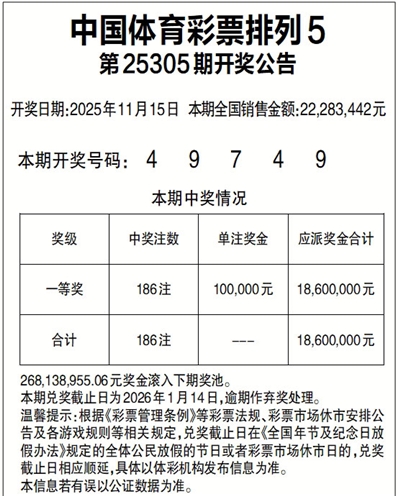 中国体育彩票排列5
第25305期开奖公告

开奖日期:2025年11月15日 本期全国销售金额:22,283,442元

本期开奖号码: 4 9 7 4 9

本期中奖情况

| 奖级 | 中奖注数 | 单注奖金 | 应派奖金合计 |
|---|---|---|---|
| 一等奖 | 186注 | 100,000元 | 18,600,000元 |
| 合计 | 186注 | --- | 18,600,000元 |

268,138,955.06元奖金滚入下期奖池。
本期兑奖截止日为2026年1月14日,逾期作弃奖处理。
温馨提示:根据《彩票管理条例》等彩票法规、彩票市场休市安排公告及各游戏规则等相关规定,兑奖截止日在《全国年节及纪念日放假办法》规定的全体公民放假的节日或者彩票市场休市日的,兑奖截止日相应顺延,具体以体彩机构发布信息为准。
本信息若有误以公证数据为准。